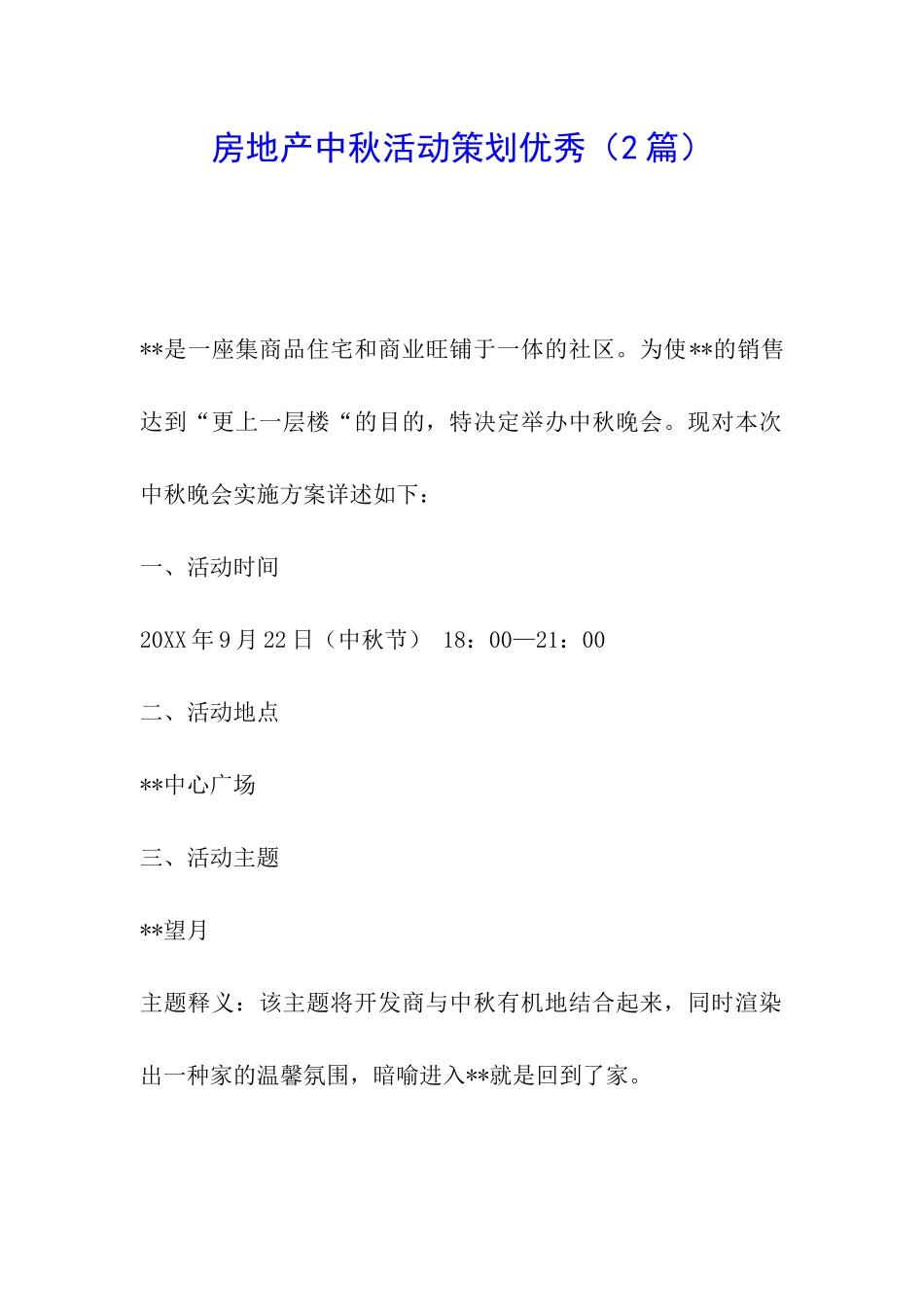 房地产中秋活动策划优秀（2篇）

**是一座集商品住宅和商业旺铺于一体的社区。为使**的销售达到“更上一层楼“的目的，特决定举办中秋晚会。现对本次中秋晚会实施方案详述如下：

一、活动时间

20XX年9月22日（中秋节） 18：00—21：00

二、活动地点

**中心广场

三、活动主题

**望月

主题释义：该主题将开发商与中秋有机地结合起来，同时渲染出一种家的温馨氛围，暗喻进入**就是回到了家。